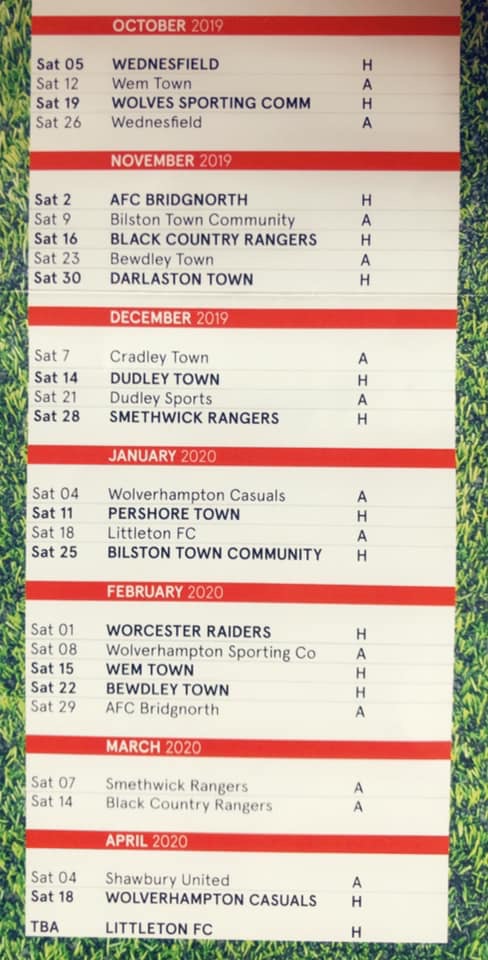 OCTOBER 2019

| | | |
|---|---|---|
| Sat 05 | WEDNESFIELD | H |
| Sat 12 | Wem Town | A |
| Sat 19 | WOLVES SPORTING COMM | H |
| Sat 26 | Wednesfield | A |

NOVEMBER 2019

| | | |
|---|---|---|
| Sat 2 | AFC BRIDGNORTH | H |
| Sat 9 | Bilston Town Community | A |
| Sat 16 | BLACK COUNTRY RANGERS | H |
| Sat 23 | Bewdley Town | A |
| Sat 30 | DARLASTON TOWN | H |

DECEMBER 2019

| | | |
|---|---|---|
| Sat 7 | Cradley Town | A |
| Sat 14 | DUDLEY TOWN | H |
| Sat 21 | Dudley Sports | A |
| Sat 28 | SMETHWICK RANGERS | H |

JANUARY 2020

| | | |
|---|---|---|
| Sat 04 | Wolverhampton Casuals | A |
| Sat 11 | PERSHORE TOWN | H |
| Sat 18 | Littleton FC | A |
| Sat 25 | BILSTON TOWN COMMUNITY | H |

FEBRUARY 2020

| | | |
|---|---|---|
| Sat 01 | WORCESTER RAIDERS | H |
| Sat 08 | Wolverhampton Sporting Co | A |
| Sat 15 | WEM TOWN | H |
| Sat 22 | BEWDLEY TOWN | H |
| Sat 29 | AFC Bridgnorth | A |

MARCH 2020

| | | |
|---|---|---|
| Sat 07 | Smethwick Rangers | A |
| Sat 14 | Black Country Rangers | A |

APRIL 2020

| | | |
|---|---|---|
| Sat 04 | Shawbury United | A |
| Sat 18 | WOLVERHAMPTON CASUALS | H |
| TBA | LITTLETON FC | H |